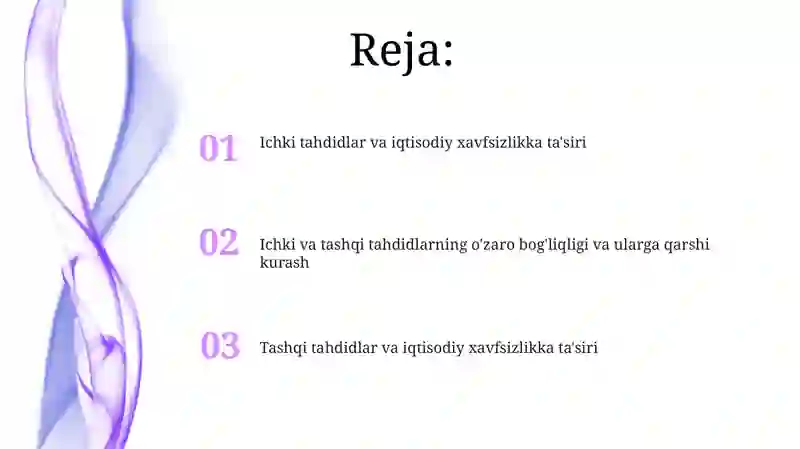 Reja:

01 Ichki tahdidlar va iqtisodiy xavfsizlikka ta'siri

02 Ichki va tashqi tahdidlarning o'zaro bog'liqligi va ularga qarshi kurash

03 Tashqi tahdidlar va iqtisodiy xavfsizlikka ta'siri